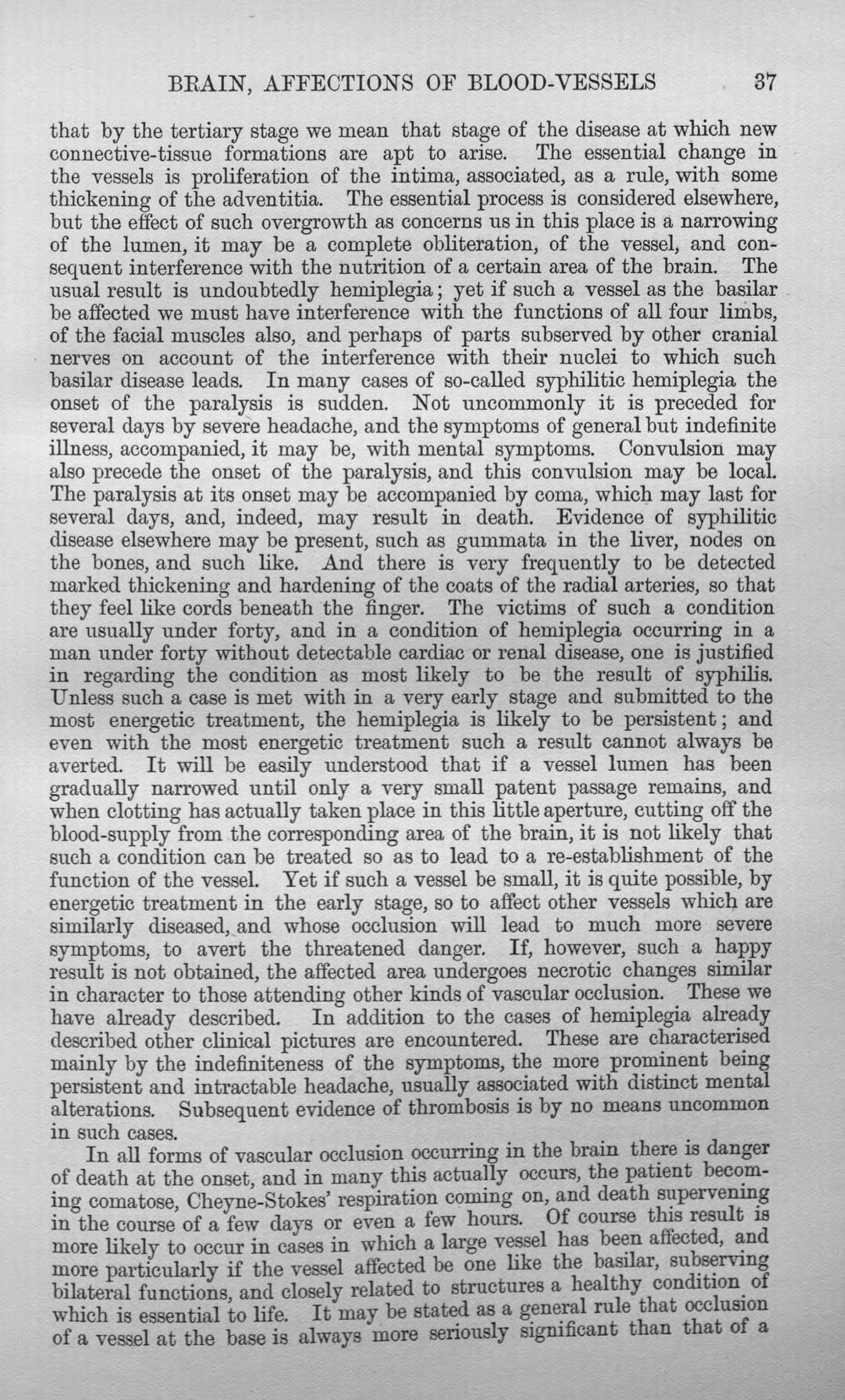 BRAIN, AFFECTIONS OF BLOOD-VESSELS 37

that by the tertiary stage we mean that stage of the disease at which new connective-tissue formations are apt to arise. The essential change in the vessels is proliferation of the intima, associated, as a rule, with some thickening of the adventitia. The essential process is considered elsewhere, but the effect of such overgrowth as concerns us in this place is a narrowing of the lumen, it may be a complete obliteration, of the vessel, and consequent interference with the nutrition of a certain area of the brain. The usual result is undoubtedly hemiplegia; yet if such a vessel as the basilar be affected we must have interference with the functions of all four limbs, of the facial muscles also, and perhaps of parts subserved by other cranial nerves on account of the interference with their nuclei to which such basilar disease leads. In many cases of so-called syphilitic hemiplegia the onset of the paralysis is sudden. Not uncommonly it is preceded for several days by severe headache, and the symptoms of general but indefinite illness, accompanied, it may be, with mental symptoms. Convulsion may also precede the onset of the paralysis, and this convulsion may be local. The paralysis at its onset may be accompanied by coma, which may last for several days, and, indeed, may result in death. Evidence of syphilitic disease elsewhere may be present, such as gummata in the liver, nodes on the bones, and such like. And there is very frequently to be detected marked thickening and hardening of the coats of the radial arteries, so that they feel like cords beneath the finger. The victims of such a condition are usually under forty, and in a condition of hemiplegia occurring in a man under forty without detectable cardiac or renal disease, one is justified in regarding the condition as most likely to be the result of syphilis. Unless such a case is met with in a very early stage and submitted to the most energetic treatment, the hemiplegia is likely to be persistent; and even with the most energetic treatment such a result cannot always be averted. It will be easily understood that if a vessel lumen has been gradually narrowed until only a very small patent passage remains, and when clotting has actually taken place in this little aperture, cutting off the blood-supply from the corresponding area of the brain, it is not likely that such a condition can be treated so as to lead to a re-establishment of the function of the vessel. Yet if such a vessel be small, it is quite possible, by energetic treatment in the early stage, so to affect other vessels which are similarly diseased, and whose occlusion will lead to much more severe symptoms, to avert the threatened danger. If, however, such a happy result is not obtained, the affected area undergoes necrotic changes similar in character to those attending other kinds of vascular occlusion. These we have already described. In addition to the cases of hemiplegia already described other clinical pictures are encountered. These are characterised mainly by the indefiniteness of the symptoms, the more prominent being persistent and intractable headache, usually associated with distinct mental alterations. Subsequent evidence of thrombosis is by no means uncommon in such cases.

In all forms of vascular occlusion occurring in the brain there is danger of death at the onset, and in many this actually occurs, the patient becoming comatose, Cheyne-Stokes' respiration coming on, and death supervening in the course of a few days or even a few hours. Of course this result is more likely to occur in cases in which a large vessel has been affected, and more particularly if the vessel affected be one like the basilar, subserving bilateral functions, and closely related to structures a healthy condition of which is essential to life. It may be stated as a general rule that occlusion of a vessel at the base is always more seriously significant than that of a